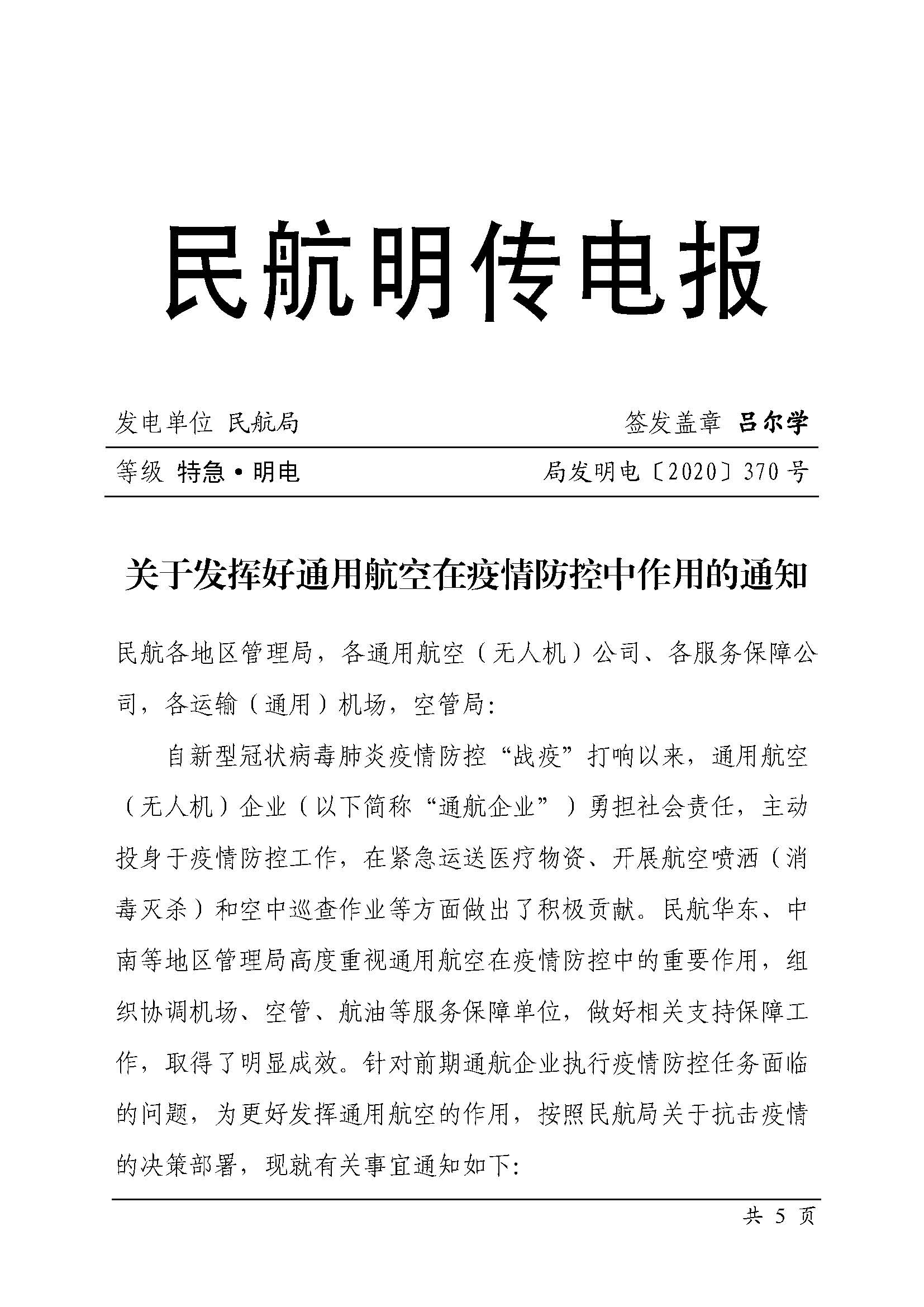 民航明传电报

发电单位 民航局　　签发盖章 吕尔学

等级 特急·明电　　局发明电〔2020〕370号

关于发挥好通用航空在疫情防控中作用的通知

民航各地区管理局，各通用航空（无人机）公司、各服务保障公司，各运输（通用）机场，空管局：

自新型冠状病毒肺炎疫情防控“战疫”打响以来，通用航空（无人机）企业（以下简称“通航企业”）勇担社会责任，主动投身于疫情防控工作，在紧急运送医疗物资、开展航空喷洒（消毒灭杀）和空中巡查作业等方面做出了积极贡献。民航华东、中南等地区管理局高度重视通用航空在疫情防控中的重要作用，组织协调机场、空管、航油等服务保障单位，做好相关支持保障工作，取得了明显成效。针对前期通航企业执行疫情防控任务面临的问题，为更好发挥通用航空的作用，按照民航局关于抗击疫情的决策部署，现就有关事宜通知如下：

共 5 页